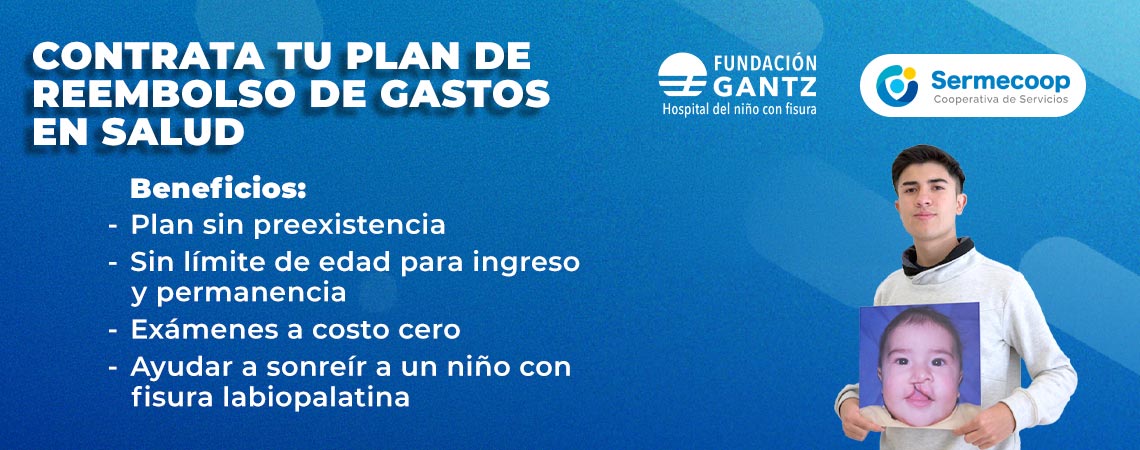 CONTRATA TU PLAN DE REEMBOLSO DE GASTOS EN SALUD

FUNDACIÓN GANTZ
Hospital del niño con fisura

Sermecoop
Cooperativa de Servicios

Beneficios:
- Plan sin preexistencia
- Sin límite de edad para ingreso y permanencia
- Exámenes a costo cero
- Ayudar a sonreír a un niño con fisura labiopalatina